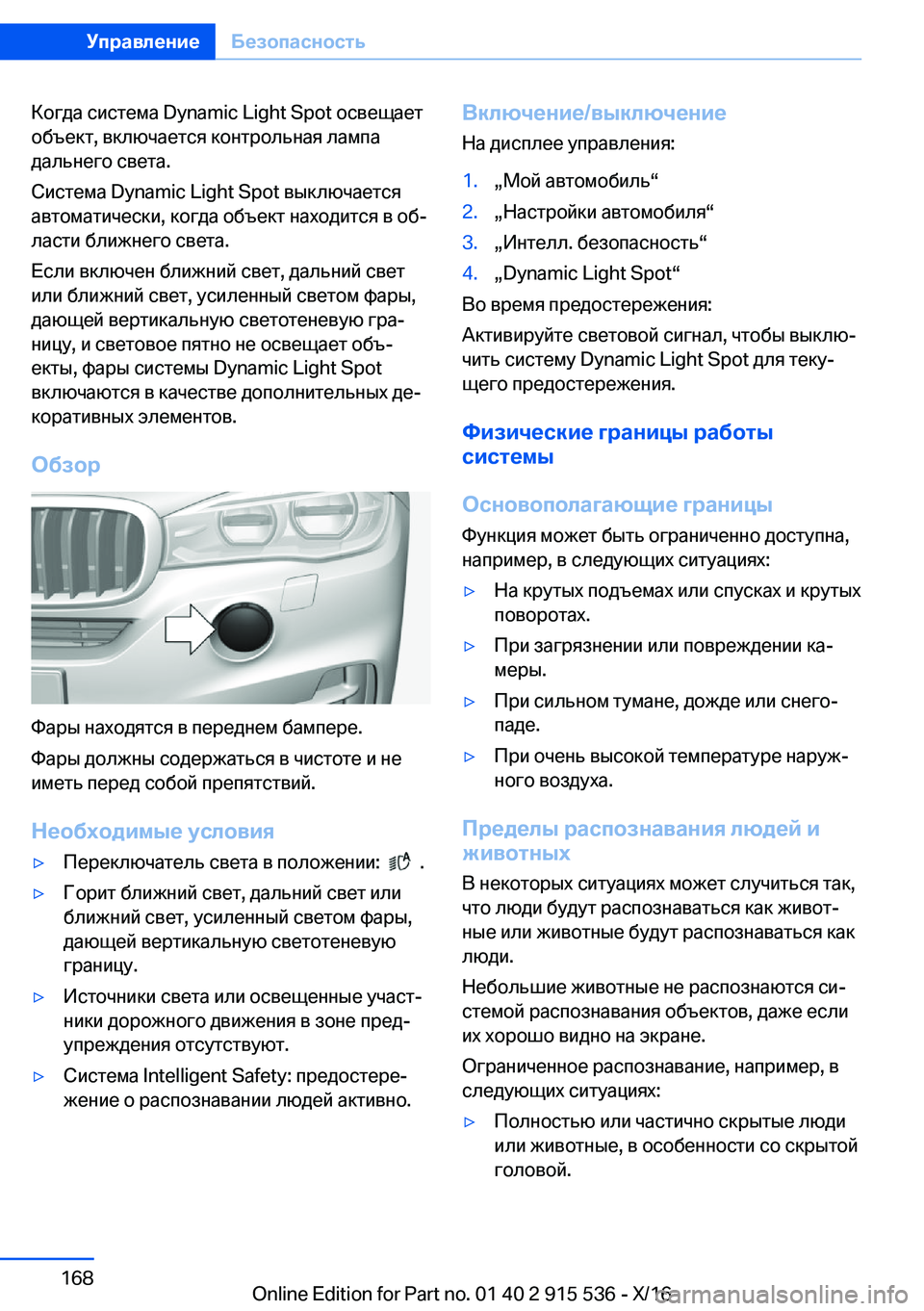 Управление Безопасность

Когда система Dynamic Light Spot освещает объект, включается контрольная лампа дальнего света.

Система Dynamic Light Spot выключается автоматически, когда объект находится в области ближнего света.

Если включен ближний свет, дальний свет или ближний свет, усиленный светом фары, дающей вертикальную светотеневую границу, и световое пятно не освещает объекты, фары системы Dynamic Light Spot включаются в качестве дополнительных декоративных элементов.

Обзор

Фары находятся в переднем бампере.

Фары должны содержаться в чистоте и не иметь перед собой препятствий.

Необходимые условия

▷ Переключатель света в положении: .

▷ Горит ближний свет, дальний свет или ближний свет, усиленный светом фары, дающей вертикальную светотеневую границу.

▷ Источники света или освещенные участники дорожного движения в зоне предупреждения отсутствуют.

▷ Система Intelligent Safety: предостережение о распознавании людей активно.

Включение/выключение

На дисплее управления:

1. „Мой автомобиль“
2. „Настройки автомобиля“
3. „Интелл. безопасность“
4. „Dynamic Light Spot“

Во время предостережения:

Активируйте световой сигнал, чтобы выключить систему Dynamic Light Spot для текущего предостережения.

Физические границы работы системы

Основополагающие границы

Функция может быть ограниченно доступна, например, в следующих ситуациях:

▷ На крутых подъемах или спусках и крутых поворотах.

▷ При загрязнении или повреждении камеры.

▷ При сильном тумане, дожде или снегопаде.

▷ При очень высокой температуре наружного воздуха.

Пределы распознавания людей и животных

В некоторых ситуациях может случиться так, что люди будут распознаваться как животные или животные будут распознаваться как люди.

Небольшие животные не распознаются системой распознавания объектов, даже если их хорошо видно на экране.

Ограниченное распознавание, например, в следующих ситуациях:

▷ Полностью или частично скрытые люди или животные, в особенности со скрытой головой.

168

Online Edition for Part no. 01 40 2 915 536 - X/16

carmanualsonline.info